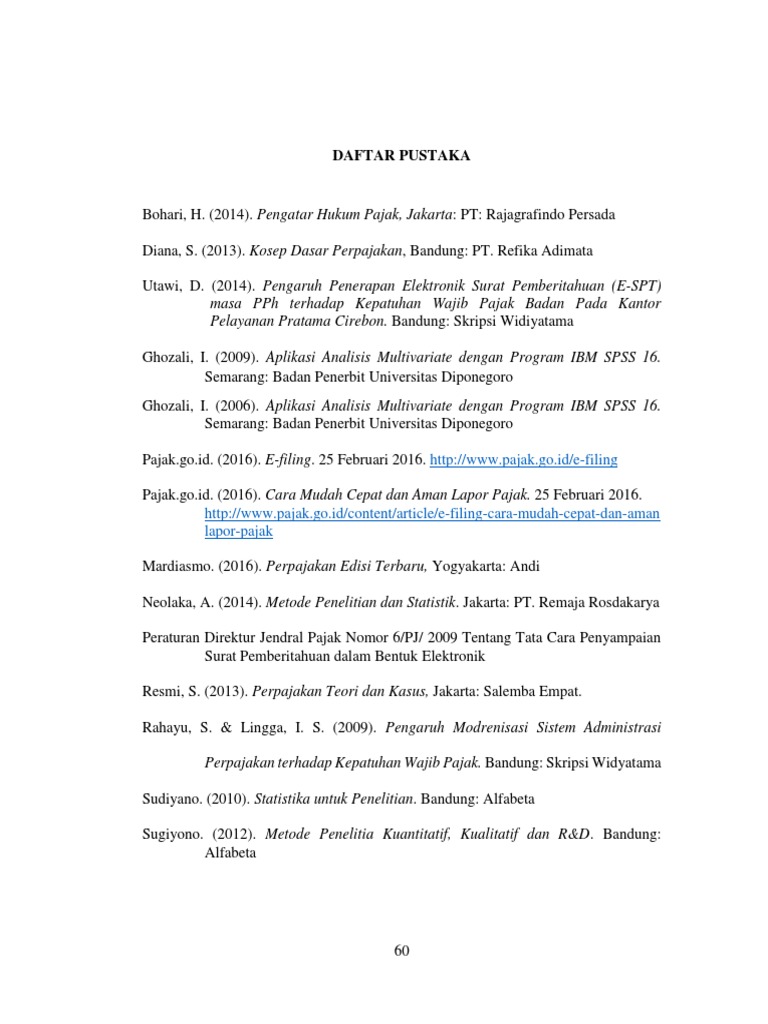 DAFTAR PUSTAKA

Bohari, H. (2014). Pengatar Hukum Pajak, Jakarta: PT: Rajagrafindo Persada

Diana, S. (2013). Kosep Dasar Perpajakan, Bandung: PT. Refika Adimata

Utawi, D. (2014). Pengaruh Penerapan Elektronik Surat Pemberitahuan (E-SPT) masa PPh terhadap Kepatuhan Wajib Pajak Badan Pada Kantor Pelayanan Pratama Cirebon. Bandung: Skripsi Widiyatama

Ghozali, I. (2009). Aplikasi Analisis Multivariate dengan Program IBM SPSS 16. Semarang: Badan Penerbit Universitas Diponegoro

Ghozali, I. (2006). Aplikasi Analisis Multivariate dengan Program IBM SPSS 16. Semarang: Badan Penerbit Universitas Diponegoro

Pajak.go.id. (2016). E-filing. 25 Februari 2016. http://www.pajak.go.id/e-filing

Pajak.go.id. (2016). Cara Mudah Cepat dan Aman Lapor Pajak. 25 Februari 2016. http://www.pajak.go.id/content/article/e-filing-cara-mudah-cepat-dan-aman lapor-pajak

Mardiasmo. (2016). Perpajakan Edisi Terbaru, Yogyakarta: Andi

Neolaka, A. (2014). Metode Penelitian dan Statistik. Jakarta: PT. Remaja Rosdakarya

Peraturan Direktur Jendral Pajak Nomor 6/PJ/ 2009 Tentang Tata Cara Penyampaian Surat Pemberitahuan dalam Bentuk Elektronik

Resmi, S. (2013). Perpajakan Teori dan Kasus, Jakarta: Salemba Empat.

Rahayu, S. & Lingga, I. S. (2009). Pengaruh Modrenisasi Sistem Administrasi

Perpajakan terhadap Kepatuhan Wajib Pajak. Bandung: Skripsi Widyatama

Sudiyano. (2010). Statistika untuk Penelitian. Bandung: Alfabeta

Sugiyono. (2012). Metode Penelitia Kuantitatif, Kualitatif dan R&D. Bandung: Alfabeta

60